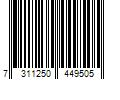 7 311250 449505